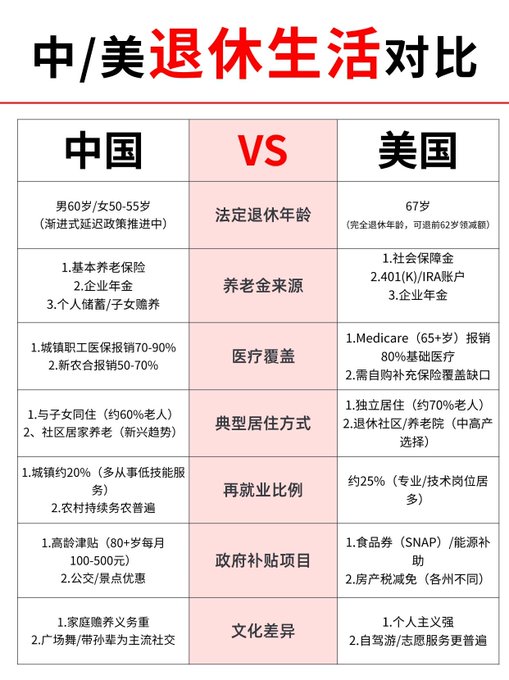 中/美退休生活对比

| 中国 | VS | 美国 |
|---|---|---|
| 男60岁/女50-55岁（渐进式延迟政策推进中） | 法定退休年龄 | 67岁（完全退休年龄，可退前62岁领减额） |
| 1.基本养老保险 2.企业年金 3.个人储蓄/子女赡养 | 养老金来源 | 1.社会保障金 2.401(K)/IRA账户 3.企业年金 |
| 1.城镇职工医保报销70-90% 2.新农合报销50-70% | 医疗覆盖 | 1.Medicare（65+岁）报销80%基础医疗 2.需自购补充保险覆盖缺口 |
| 1.与子女同住（约60%老人） 2、社区居家养老（新兴趋势） | 典型居住方式 | 1.独立居住（约70%老人） 2.退休社区/养老院（中高产选择） |
| 1.城镇约20%（多从事低技能服务） 2.农村持续务农普遍 | 再就业比例 | 约25%（专业/技术岗位居多） |
| 1.高龄津贴（80+岁每月100-500元） 2.公交/景点优惠 | 政府补贴项目 | 1.食品券（SNAP）/能源补助 2.房产税减免（各州不同） |
| 1.家庭赡养义务重 2.广场舞/带孙辈为主流社交 | 文化差异 | 1.个人主义强 2.自驾游/志愿服务更普遍 |